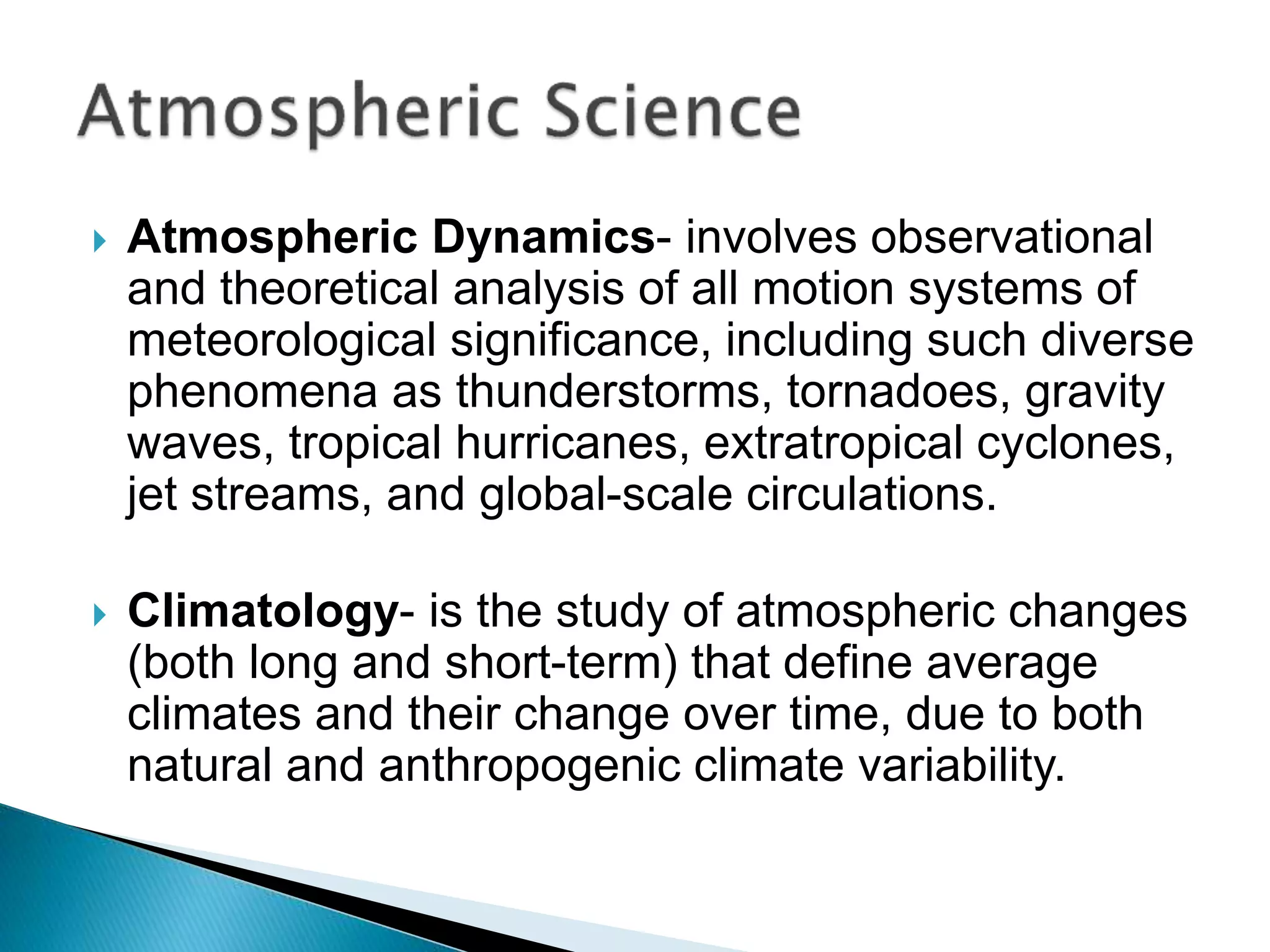 Atmospheric Science

Atmospheric Dynamics- involves observational and theoretical analysis of all motion systems of meteorological significance, including such diverse phenomena as thunderstorms, tornadoes, gravity waves, tropical hurricanes, extratropical cyclones, jet streams, and global-scale circulations.

Climatology- is the study of atmospheric changes (both long and short-term) that define average climates and their change over time, due to both natural and anthropogenic climate variability.